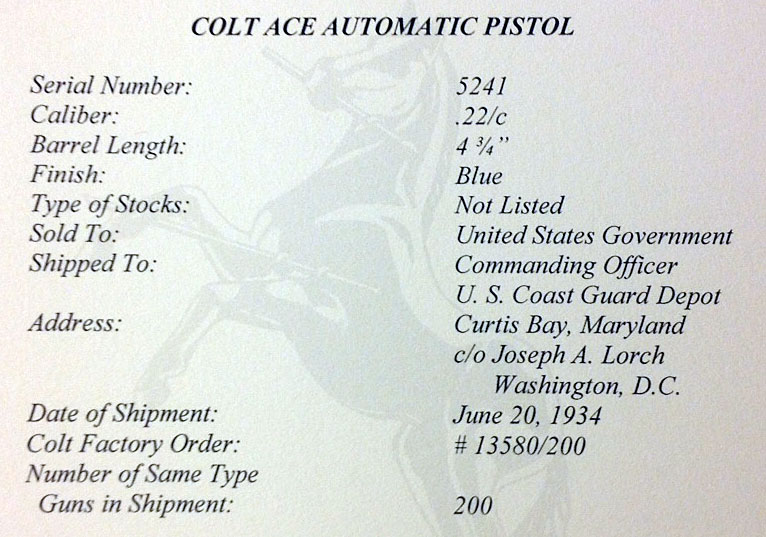 COLT ACE AUTOMATIC PISTOL

Serial Number: 5241
Caliber: .22/c
Barrel Length: 4 ¾"
Finish: Blue
Type of Stocks: Not Listed
Sold To: United States Government
Shipped To: Commanding Officer
U. S. Coast Guard Depot
Address: Curtis Bay, Maryland
c/o Joseph A. Lorch
Washington, D.C.
Date of Shipment: June 20, 1934
Colt Factory Order: # 13580/200
Number of Same Type
Guns in Shipment: 200